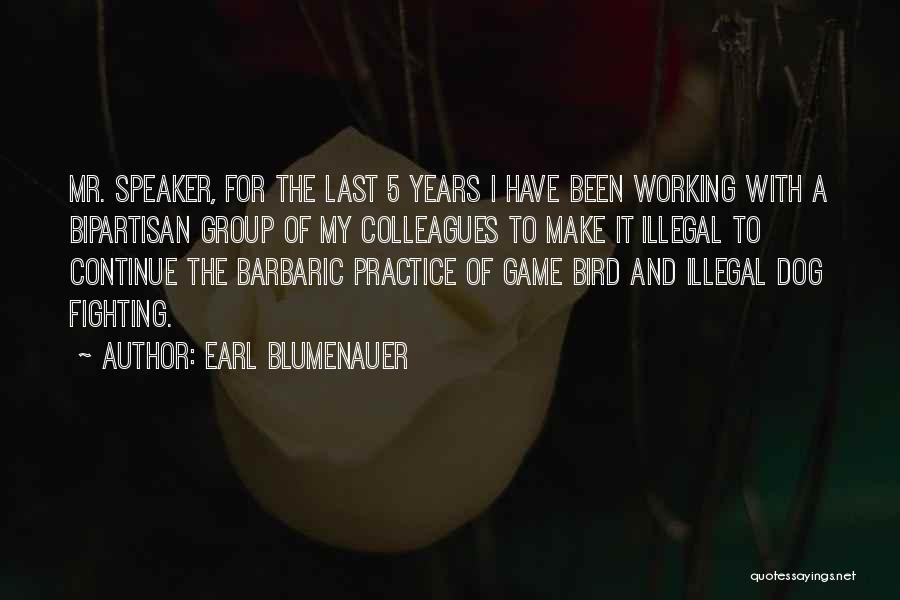 MR. SPEAKER, FOR THE LAST 5 YEARS I HAVE BEEN WORKING WITH A BIPARTISAN GROUP OF MY COLLEAGUES TO MAKE IT ILLEGAL TO CONTINUE THE BARBARIC PRACTICE OF GAME BIRD AND ILLEGAL DOG FIGHTING.

~ AUTHOR: EARL BLUMENAUER

quotessayings.net